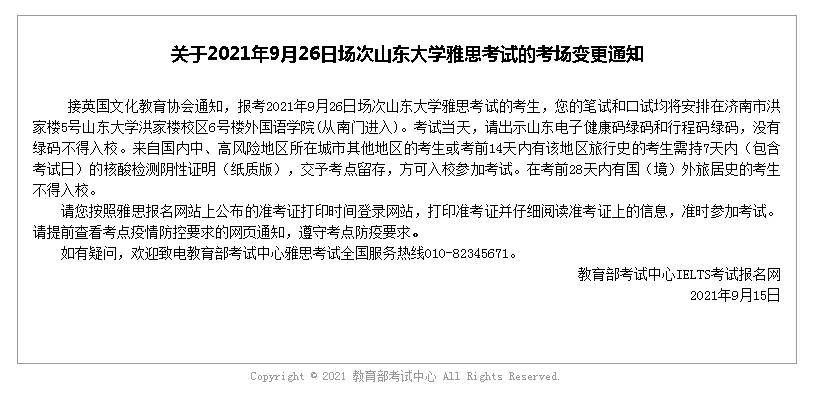 关于2021年9月26日场次山东大学雅思考试的考场变更通知

接英国文化教育协会通知，报考2021年9月26日场次山东大学雅思考试的考生，您的笔试和口试均将安排在济南市洪家楼5号山东大学洪家楼校区6号楼外国语学院(从南门进入)。考试当天，请出示山东电子健康码绿码和行程码绿码，没有绿码不得入校。来自国内中、高风险地区所在城市其他地区的考生或考前14天内有该地区旅行史的考生需持7天内（包含考试日）的核酸检测阴性证明（纸质版），交予考点留存，方可入校参加考试。在考前28天内有国（境）外旅居史的考生不得入校。

请您按照雅思报名网站上公布的准考证打印时间登录网站，打印准考证并仔细阅读准考证上的信息，准时参加考试。请提前查看考点疫情防控要求的网页通知，遵守考点防疫要求。

如有疑问，欢迎致电教育部考试中心雅思考试全国服务热线010-82345671。

教育部考试中心IELTS考试报名网
2021年9月15日

Copyright © 2021 教育部考试中心 All Rights Reserved.